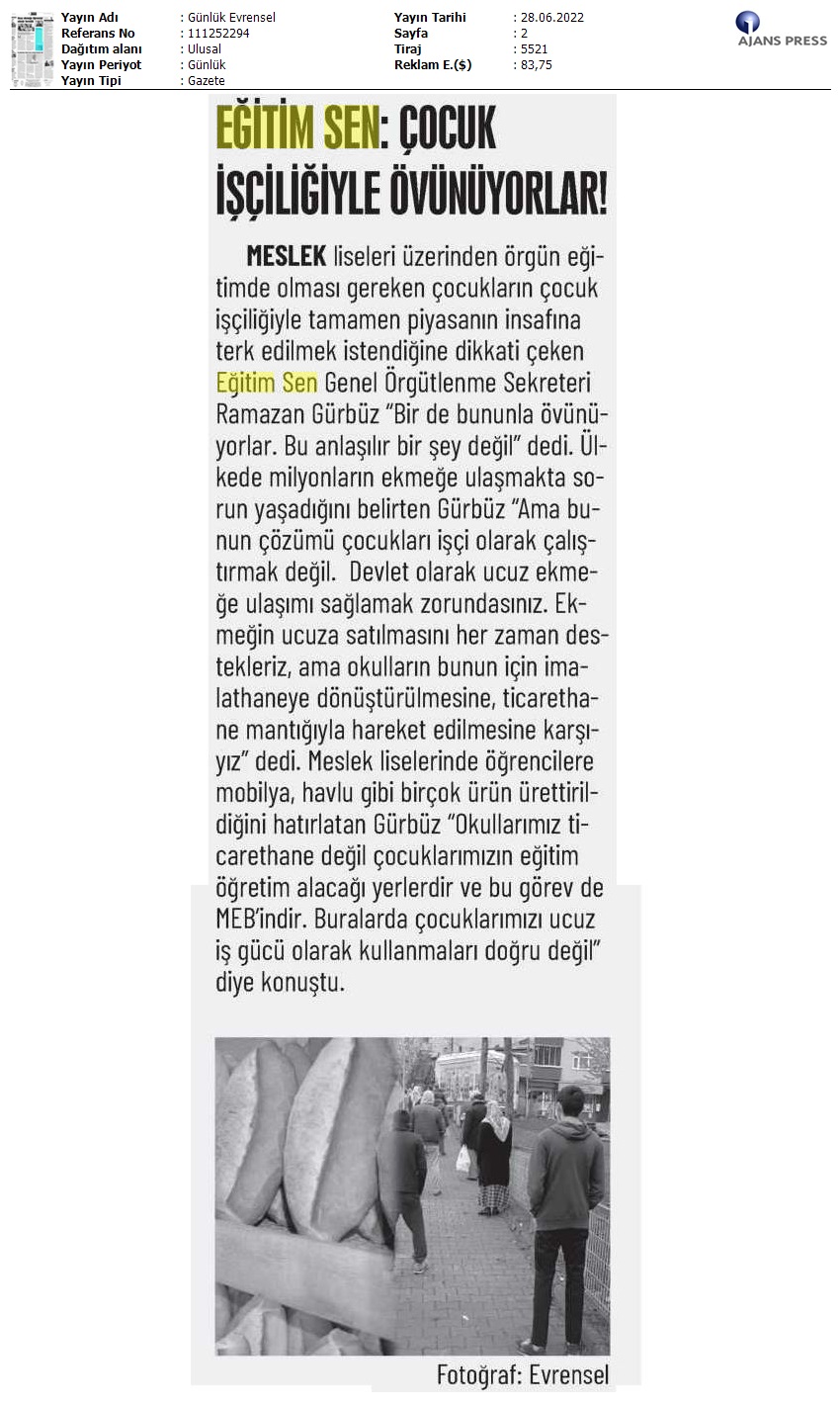 | Yayın Adı | : Günlük Evrensel | Yayın Tarihi | : 28.06.2022 |
|---|---|---|---|
| Referans No | : 111252294 | Sayfa | : 2 |
| Dağıtım alanı | : Ulusal | Tiraj | : 5521 |
| Yayın Periyot | : Günlük | Reklam E.($) | : 83,75 |
| Yayın Tipi | : Gazete | | |

AJANS PRESS

EĞİTİM SEN: ÇOCUK İŞÇİLİĞİYLE ÖVÜNÜYORLAR!

MESLEK liseleri üzerinden örgün eğitimde olması gereken çocukların çocuk işçiliğiyle tamamen piyasanın insafına terk edilmek istendiğine dikkati çeken Eğitim Sen Genel Örgütlenme Sekreteri Ramazan Gürbüz "Bir de bununla övünüyorlar. Bu anlaşılır bir şey değil" dedi. Ülkede milyonların ekmeğe ulaşmakta sorun yaşadığını belirten Gürbüz "Ama bunun çözümü çocukları işçi olarak çalıştırmak değil. Devlet olarak ucuz ekmeğe ulaşımı sağlamak zorundasınız. Ekmeğin ucuza satılmasını her zaman destekleriz, ama okulların bunun için imalathaneye dönüştürülmesine, ticarethane mantığıyla hareket edilmesine karşıyız" dedi. Meslek liselerinde öğrencilere mobilya, havlu gibi birçok ürün ürettirildiğini hatırlatan Gürbüz "Okullarımız ticarethane değil çocuklarımızın eğitim öğretim alacağı yerlerdir ve bu görev de MEB'indir. Buralarda çocuklarımızı ucuz iş gücü olarak kullanmaları doğru değil" diye konuştu.

Fotoğraf: Evrensel